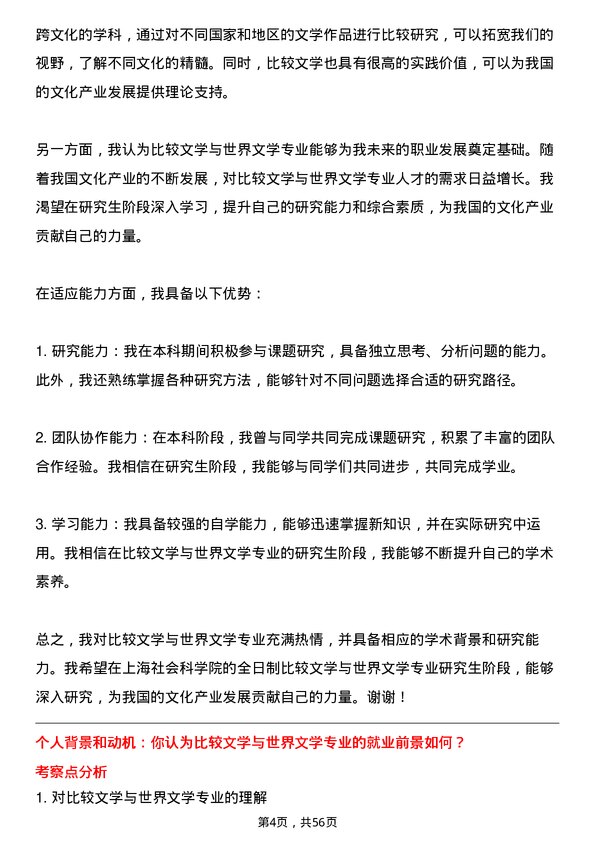 跨文化的学科，通过对不同国家和地区的文学作品进行比较研究，可以拓宽我们的视野，了解不同文化的精髓。同时，比较文学也具有很高的实践价值，可以为我国的文化产业发展提供理论支持。

另一方面，我认为比较文学与世界文学专业能够为我未来的职业发展奠定基础。随着我国文化产业的不断发展，对比较文学与世界文学专业人才的需求日益增长。我渴望在研究生阶段深入学习，提升自己的研究能力和综合素质，为我国的文化产业贡献自己的力量。

在适应能力方面，我具备以下优势：

1. 研究能力：我在本科期间积极参与课题研究，具备独立思考、分析问题的能力。此外，我还熟练掌握各种研究方法，能够针对不同问题选择合适的研究路径。

2. 团队协作能力：在本科阶段，我曾与同学共同完成课题研究，积累了丰富的团队合作经验。我相信在研究生阶段，我能够与同学们共同进步，共同完成学业。

3. 学习能力：我具备较强的自学能力，能够迅速掌握新知识，并在实际研究中运用。我相信在比较文学与世界文学专业的研究生阶段，我能够不断提升自己的学术素养。

总之，我对比较文学与世界文学专业充满热情，并具备相应的学术背景和研究能力。我希望在上海社会科学院的全日制比较文学与世界文学专业研究生阶段，能够深入研究，为我国的文化产业发展贡献自己的力量。谢谢！

个人背景和动机：你认为比较文学与世界文学专业的就业前景如何？

考察点分析

1. 对比较文学与世界文学专业的理解

第4页，共56页